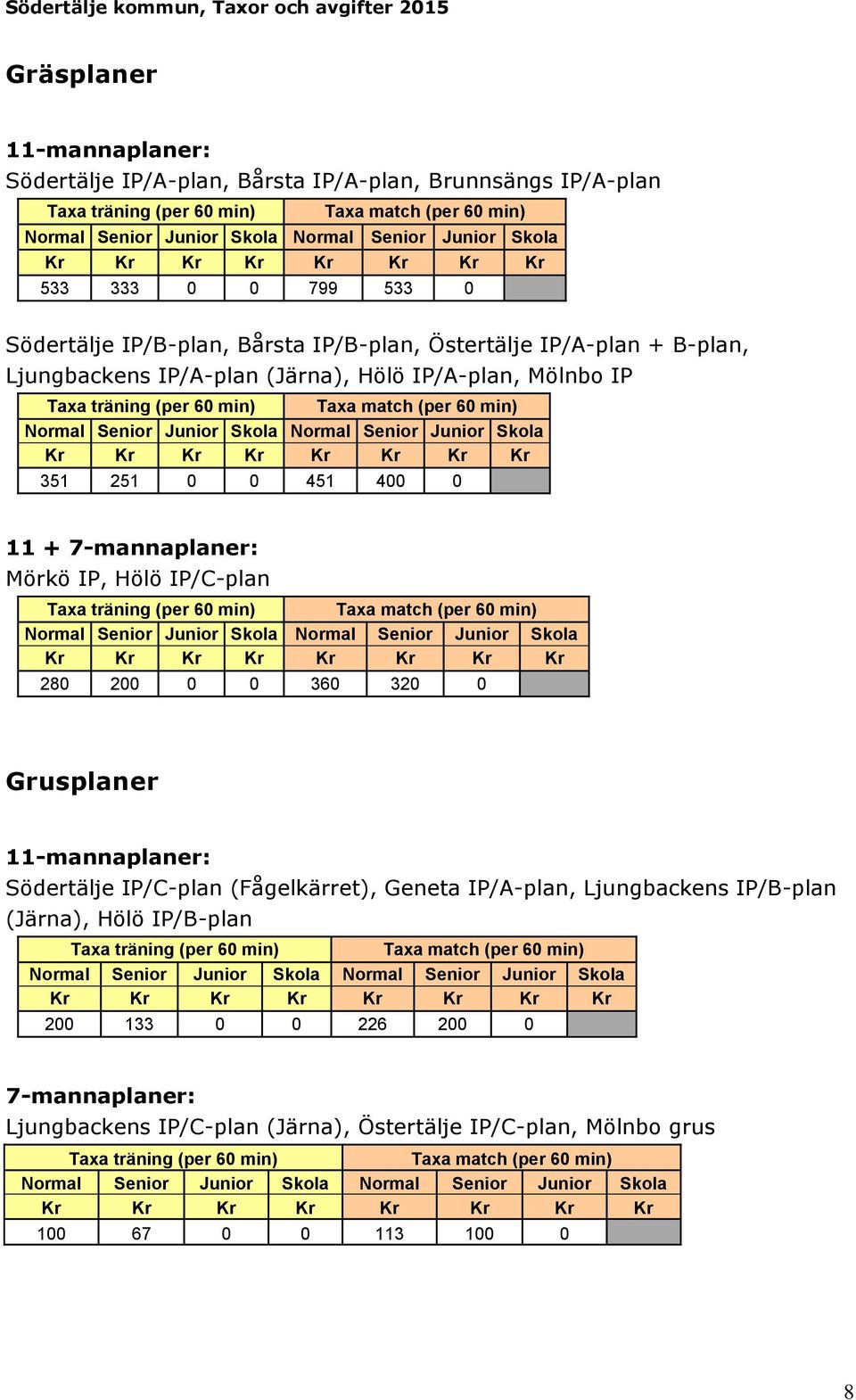 Södertälje kommun, Taxor och avgifter 2015

Gräsplaner

11-mannaplaner:
Södertälje IP/A-plan, Bårsta IP/A-plan, Brunnsängs IP/A-plan

| Taxa träning (per 60 min) | | | | Taxa match (per 60 min) | | | |
|---|---|---|---|---|---|---|---|
| Normal | Senior | Junior | Skola | Normal | Senior | Junior | Skola |
| Kr | Kr | Kr | Kr | Kr | Kr | Kr | Kr |
| 533 | 333 | 0 | 0 | 799 | 533 | 0 | |

Södertälje IP/B-plan, Bårsta IP/B-plan, Östertälje IP/A-plan + B-plan, Ljungbackens IP/A-plan (Järna), Hölö IP/A-plan, Mölnbo IP

| Taxa träning (per 60 min) | | | | Taxa match (per 60 min) | | | |
|---|---|---|---|---|---|---|---|
| Normal | Senior | Junior | Skola | Normal | Senior | Junior | Skola |
| Kr | Kr | Kr | Kr | Kr | Kr | Kr | Kr |
| 351 | 251 | 0 | 0 | 451 | 400 | 0 | |

11 + 7-mannaplaner:
Mörkö IP, Hölö IP/C-plan

| Taxa träning (per 60 min) | | | | Taxa match (per 60 min) | | | |
|---|---|---|---|---|---|---|---|
| Normal | Senior | Junior | Skola | Normal | Senior | Junior | Skola |
| Kr | Kr | Kr | Kr | Kr | Kr | Kr | Kr |
| 280 | 200 | 0 | 0 | 360 | 320 | 0 | |

Grusplaner

11-mannaplaner:
Södertälje IP/C-plan (Fågelkärret), Geneta IP/A-plan, Ljungbackens IP/B-plan (Järna), Hölö IP/B-plan

| Taxa träning (per 60 min) | | | | Taxa match (per 60 min) | | | |
|---|---|---|---|---|---|---|---|
| Normal | Senior | Junior | Skola | Normal | Senior | Junior | Skola |
| Kr | Kr | Kr | Kr | Kr | Kr | Kr | Kr |
| 200 | 133 | 0 | 0 | 226 | 200 | 0 | |

7-mannaplaner:
Ljungbackens IP/C-plan (Järna), Östertälje IP/C-plan, Mölnbo grus

| Taxa träning (per 60 min) | | | | Taxa match (per 60 min) | | | |
|---|---|---|---|---|---|---|---|
| Normal | Senior | Junior | Skola | Normal | Senior | Junior | Skola |
| Kr | Kr | Kr | Kr | Kr | Kr | Kr | Kr |
| 100 | 67 | 0 | 0 | 113 | 100 | 0 | |

8